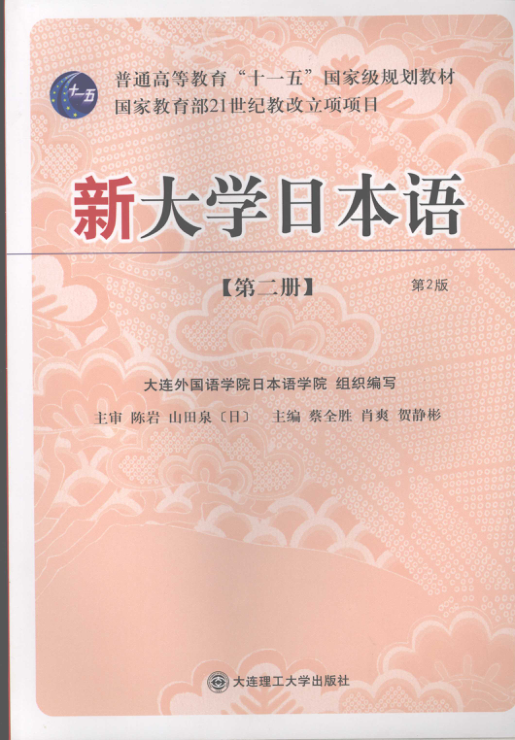 十一五

普通高等教育“十一五”国家级规划教材
国家教育部21世纪教改立项项目

新大学日本语

【第二册】 第2版

大连外国语学院日本语学院 组织编写

主审 陈岩 山田泉〔日〕 主编 蔡全胜 肖爽 贺静彬

大连理工大学出版社